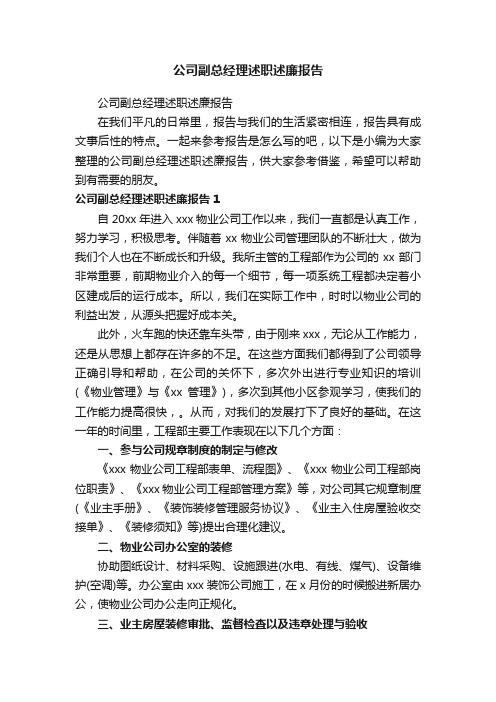 公司副总经理述职述廉报告

公司副总经理述职述廉报告

在我们平凡的日常里，报告与我们的生活紧密相连，报告具有成文事后性的特点。一起来参考报告是怎么写的吧，以下是小编为大家整理的公司副总经理述职述廉报告，供大家参考借鉴，希望可以帮助到有需要的朋友。

公司副总经理述职述廉报告 1

自 20xx 年进入 xxx 物业公司工作以来，我们一直都是认真工作，努力学习，积极思考。伴随着 xx 物业公司管理团队的不断壮大，做为我们个人也在不断成长和升级。我所主管的工程部作为公司的 xx 部门非常重要，前期物业介入的每一个细节，每一项系统工程都决定着小区建成后的运行成本。所以，我们在实际工作中，时时以物业公司的利益出发，从源头把握好成本关。

此外，火车跑的快还靠车头带，由于刚来 xxx，无论从工作能力，还是从思想上都存在许多的不足。在这些方面我们都得到了公司领导正确引导和帮助，在公司的关怀下，多次外出进行专业知识的培训(《物业管理》与《xx 管理》)，多次到其他小区参观学习，使我们的工作能力提高很快，。从而，对我们的发展打下了良好的基础。在这一年的时间里，工程部主要工作表现在以下几个方面：

一、参与公司规章制度的制定与修改

《xxx 物业公司工程部表单、流程图》、《xxx 物业公司工程部岗位职责》、《xxx 物业公司工程部管理方案》等，对公司其它规章制度(《业主手册》、《装饰装修管理服务协议》、《业主入住房屋验收交接单》、《装修须知》等)提出合理化建议。

二、物业公司办公室的装修

协助图纸设计、材料采购、设施跟进(水电、有线、煤气)、设备维护(空调)等。办公室由 xxx 装饰公司施工，在 x 月份的时候搬进新居办公，使物业公司办公走向正规化。

三、业主房屋装修审批、监督检查以及违章处理与验收